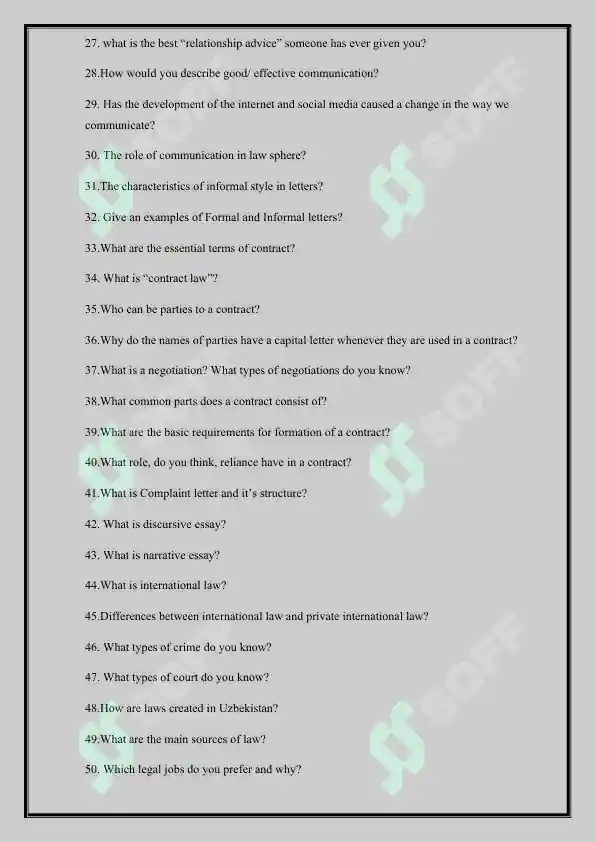 27. what is the best "relationship advice" someone has ever given you?

28.How would you describe good/ effective communication?

29. Has the development of the internet and social media caused a change in the way we communicate?

30. The role of communication in law sphere?

31.The characteristics of informal style in letters?

32. Give an examples of Formal and Informal letters?

33.What are the essential terms of contract?

34. What is "contract law"?

35.Who can be parties to a contract?

36.Why do the names of parties have a capital letter whenever they are used in a contract?

37.What is a negotiation? What types of negotiations do you know?

38.What common parts does a contract consist of?

39.What are the basic requirements for formation of a contract?

40.What role, do you think, reliance have in a contract?

41.What is Complaint letter and it's structure?

42. What is discursive essay?

43. What is narrative essay?

44.What is international law?

45.Differences between international law and private international law?

46. What types of crime do you know?

47. What types of court do you know?

48.How are laws created in Uzbekistan?

49.What are the main sources of law?

50. Which legal jobs do you prefer and why?

SOFF